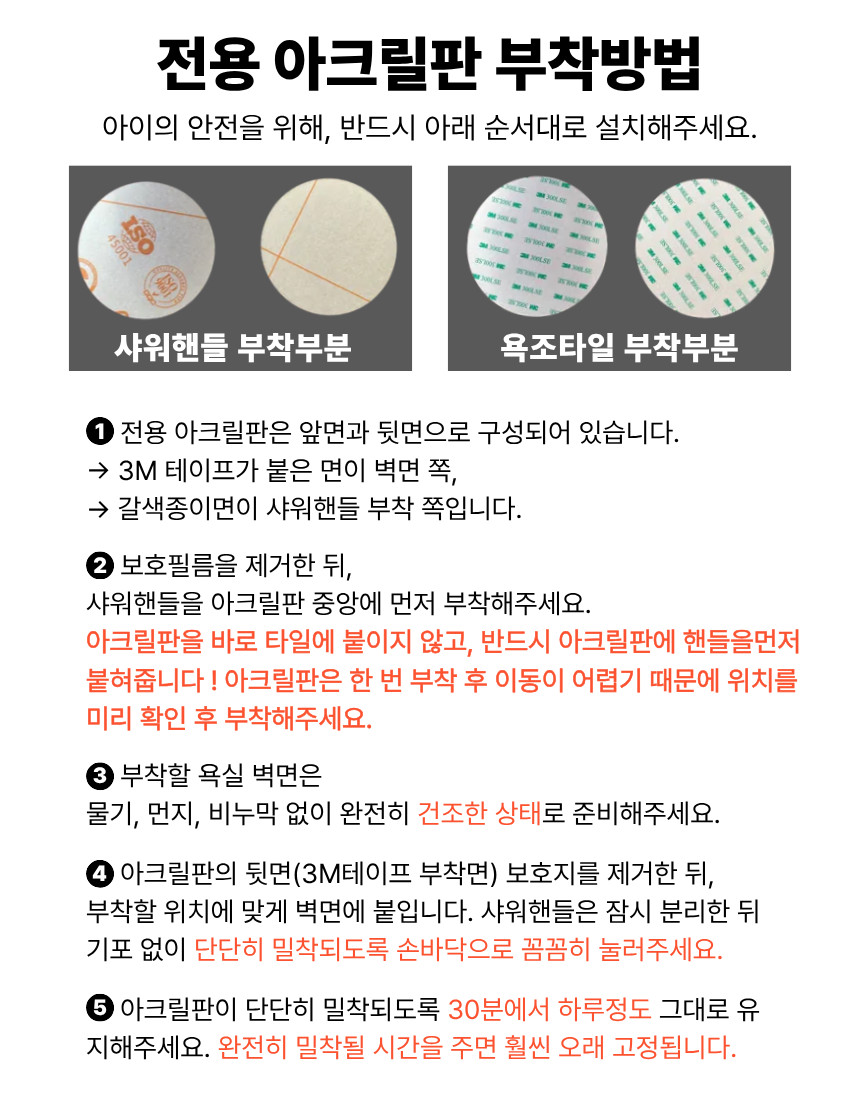 전용 아크릴판 부착방법

아이의 안전을 위해, 반드시 아래 순서대로 설치해주세요.

샤워핸들 부착부분

욕조타일 부착부분

❶ 전용 아크릴판은 앞면과 뒷면으로 구성되어 있습니다.
→ 3M 테이프가 붙은 면이 벽면 쪽,
→ 갈색종이면이 샤워핸들 부착 쪽입니다.

❷ 보호필름을 제거한 뒤,
샤워핸들을 아크릴판 중앙에 먼저 부착해주세요.
아크릴판을 바로 타일에 붙이지 않고, 반드시 아크릴판에 핸들을먼저 붙혀줍니다 ! 아크릴판은 한 번 부착 후 이동이 어렵기 때문에 위치를 미리 확인 후 부착해주세요.

❸ 부착할 욕실 벽면은
물기, 먼지, 비누막 없이 완전히 건조한 상태로 준비해주세요.

❹ 아크릴판의 뒷면(3M테이프 부착면) 보호지를 제거한 뒤,
부착할 위치에 맞게 벽면에 붙입니다. 샤워핸들은 잠시 분리한 뒤 기포 없이 단단히 밀착되도록 손바닥으로 꼼꼼히 눌러주세요.

❺ 아크릴판이 단단히 밀착되도록 30분에서 하루정도 그대로 유지해주세요. 완전히 밀착될 시간을 주면 훨씬 오래 고정됩니다.